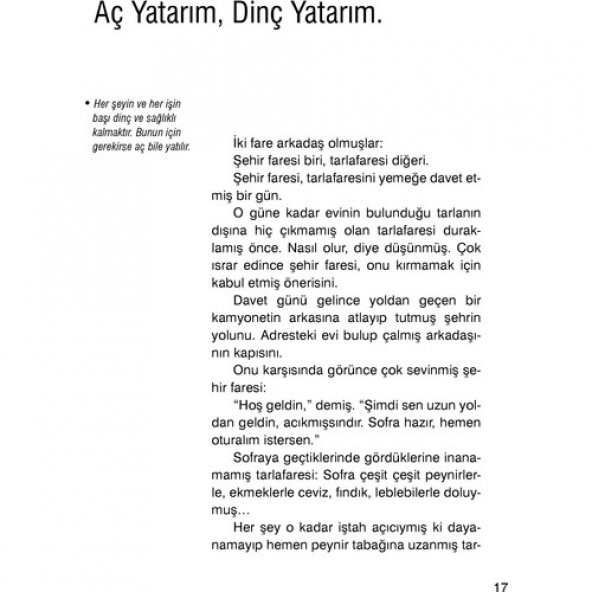 Aç Yatarım, Dinç Yatarım.

• Her şeyin ve her işin başı dinç ve sağlıklı kalmaktır. Bunun için gerekirse aç bile yatılır.

İki fare arkadaş olmuşlar:
Şehir faresi biri, tarlafaresi diğeri.
Şehir faresi, tarlafaresini yemeğe davet etmiş bir gün.
O güne kadar evinin bulunduğu tarlanın dışına hiç çıkmamış olan tarlafaresi duraklamış önce. Nasıl olur, diye düşünmüş. Çok ısrar edince şehir faresi, onu kırmamak için kabul etmiş önerisini.
Davet günü gelince yoldan geçen bir kamyonetin arkasına atlayıp tutmuş şehrin yolunu. Adresteki evi bulup çalmış arkadaşının kapısını.
Onu karşısında görünce çok sevinmiş şehir faresi:
"Hoş geldin," demiş. "Şimdi sen uzun yoldan geldin, acıkmışsındır. Sofra hazır, hemen oturalım istersen."
Sofraya geçtiklerinde gördüklerine inanamamış tarlafaresi: Sofra çeşit çeşit peynirlerle, ekmeklerle ceviz, fındık, leblebilerle doluymuş...
Her şey o kadar iştah açıcıymış ki dayanamayıp hemen peynir tabağına uzanmış tar-

17